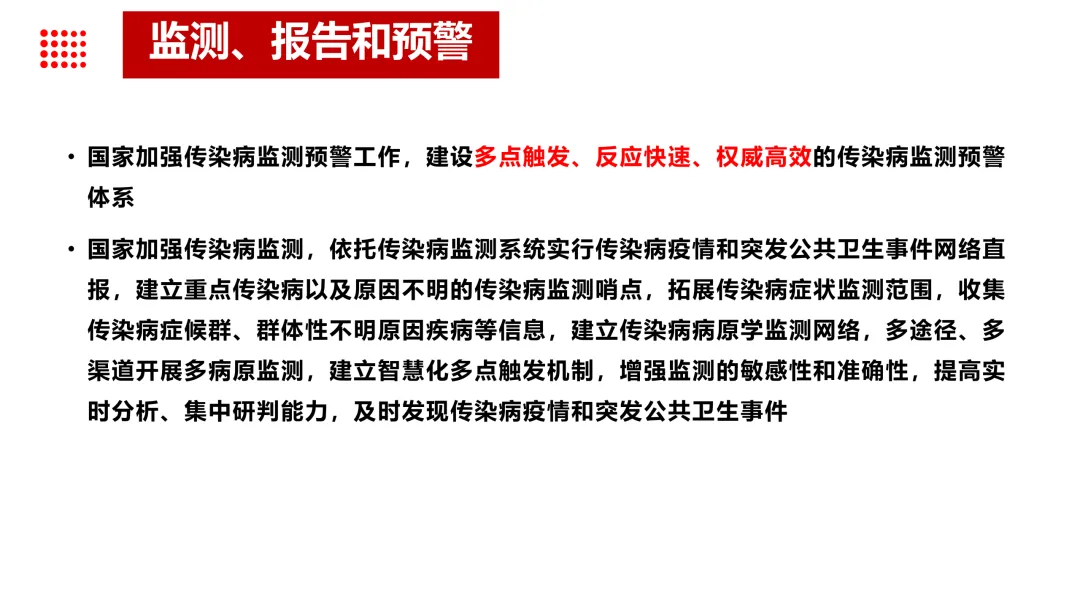 监测、报告和预警

• 国家加强传染病监测预警工作，建设多点触发、反应快速、权威高效的传染病监测预警体系

• 国家加强传染病监测，依托传染病监测系统实行传染病疫情和突发公共卫生事件网络直报，建立重点传染病以及原因不明的传染病监测哨点，拓展传染病症状监测范围，收集传染病症候群、群体性不明原因疾病等信息，建立传染病病原学监测网络，多途径、多渠道开展多病原监测，建立智慧化多点触发机制，增强监测的敏感性和准确性，提高实时分析、集中研判能力，及时发现传染病疫情和突发公共卫生事件